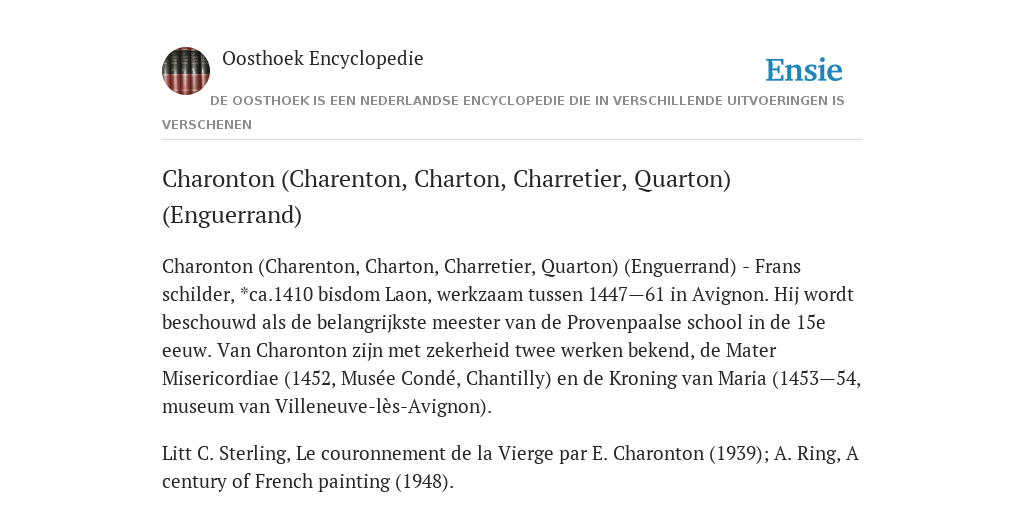 Oosthoek Encyclopedie

Ensie

DE OOSTHOEK IS EEN NEDERLANDSE ENCYCLOPEDIE DIE IN VERSCHILLENDE UITVOERINGEN IS VERSCHENEN

Charonton (Charenton, Charton, Charretier, Quarton) (Enguerrand)

Charonton (Charenton, Charton, Charretier, Quarton) (Enguerrand) - Frans schilder, *ca.1410 bisdom Laon, werkzaam tussen 1447—61 in Avignon. Hij wordt beschouwd als de belangrijkste meester van de Provenpaalse school in de 15e eeuw. Van Charonton zijn met zekerheid twee werken bekend, de Mater Misericordiae (1452, Musée Condé, Chantilly) en de Kroning van Maria (1453—54, museum van Villeneuve-lès-Avignon).

Litt C. Sterling, Le couronnement de la Vierge par E. Charonton (1939); A. Ring, A century of French painting (1948).